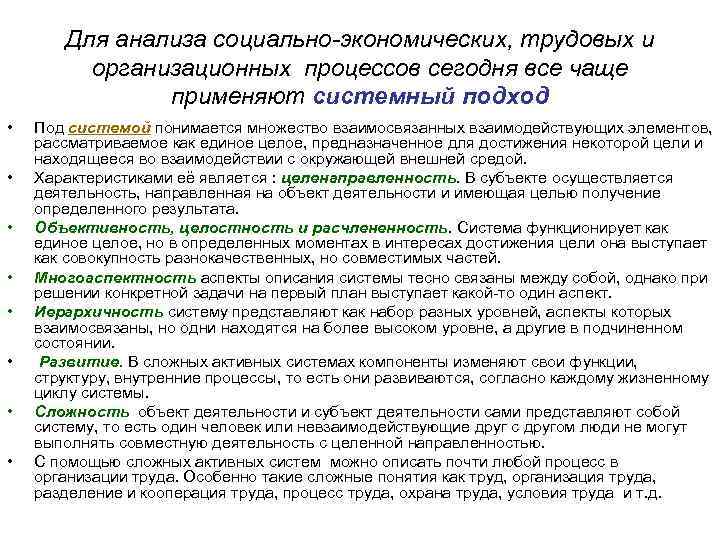 Для анализа социально-экономических, трудовых и организационных процессов сегодня все чаще применяют системный подход

• Под системой понимается множество взаимосвязанных взаимодействующих элементов, рассматриваемое как единое целое, предназначенное для достижения некоторой цели и находящееся во взаимодействии с окружающей внешней средой.

• Характеристиками её является : целенаправленность. В субъекте осуществляется деятельность, направленная на объект деятельности и имеющая целью получение определенного результата.

• Объективность, целостность и расчлененность. Система функционирует как единое целое, но в определенных моментах в интересах достижения цели она выступает как совокупность разнокачественных, но совместимых частей.

• Многоаспектность аспекты описания системы тесно связаны между собой, однако при решении конкретной задачи на первый план выступает какой-то один аспект.

• Иерархичность систему представляют как набор разных уровней, аспекты которых взаимосвязаны, но одни находятся на более высоком уровне, а другие в подчиненном состоянии.

• Развитие. В сложных активных системах компоненты изменяют свои функции, структуру, внутренние процессы, то есть они развиваются, согласно каждому жизненному циклу системы.

• Сложность объект деятельности и субъект деятельности сами представляют собой систему, то есть один человек или невзаимодействующие друг с другом люди не могут выполнять совместную деятельность с целенной направленностью.

• С помощью сложных активных систем можно описать почти любой процесс в организации труда. Особенно такие сложные понятия как труд, организация труда, разделение и кооперация труда, процесс труда, охрана труда, условия труда и т.д.